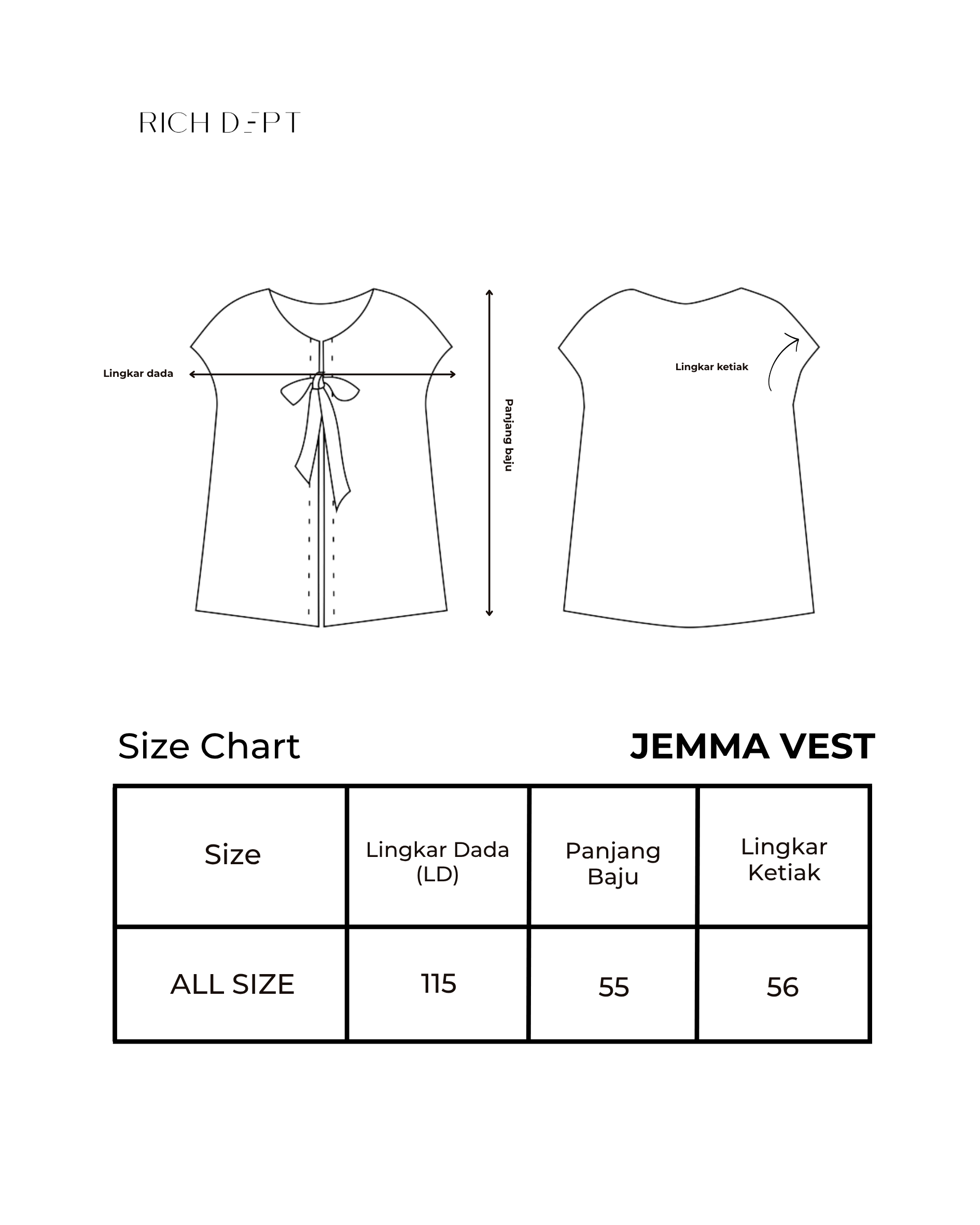 RICH DEPT

Lingkar dada

Panjang baju

Lingkar ketiak

Size Chart

JEMMA VEST

| Size | Lingkar Dada (LD) | Panjang Baju | Lingkar Ketiak |
|---|---|---|---|
| ALL SIZE | 115 | 55 | 56 |